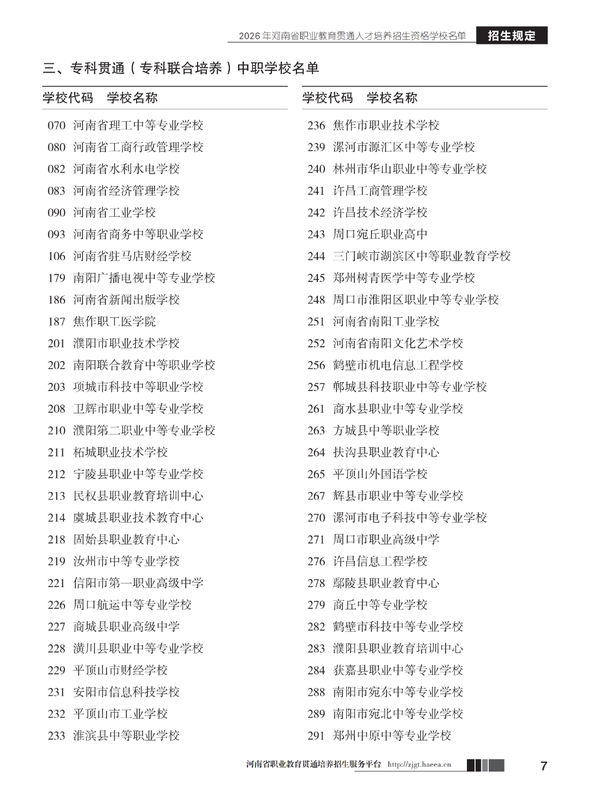 2026 年河南省职业教育贯通人才培养招生资格学校名单　招生规定

三、专科贯通（专科联合培养）中职学校名单

| 学校代码 | 学校名称 |
|---|---|
| 070 | 河南省理工中等专业学校 |
| 080 | 河南省工商行政管理学校 |
| 082 | 河南省水利水电学校 |
| 083 | 河南省经济管理学校 |
| 090 | 河南省工业学校 |
| 093 | 河南省商务中等职业学校 |
| 106 | 河南省驻马店财经学校 |
| 179 | 南阳广播电视中等专业学校 |
| 186 | 河南省新闻出版学校 |
| 187 | 焦作职工医学院 |
| 201 | 濮阳市职业技术学校 |
| 202 | 南阳联合教育中等职业学校 |
| 203 | 项城市科技中等职业学校 |
| 208 | 卫辉市职业中等专业学校 |
| 210 | 濮阳第二职业中等专业学校 |
| 211 | 柘城职业技术学校 |
| 212 | 宁陵县职业中等专业学校 |
| 213 | 民权县职业教育培训中心 |
| 214 | 虞城县职业技术教育中心 |
| 218 | 固始县职业教育中心 |
| 219 | 汝州市中等专业学校 |
| 221 | 信阳市第一职业高级中学 |
| 226 | 周口航运中等专业学校 |
| 227 | 商城县职业高级中学 |
| 228 | 潢川县职业中等专业学校 |
| 229 | 平顶山市财经学校 |
| 231 | 安阳市信息科技学校 |
| 232 | 平顶山市工业学校 |
| 233 | 淮滨县中等职业学校 |

| 学校代码 | 学校名称 |
|---|---|
| 236 | 焦作市职业技术学校 |
| 239 | 漯河市源汇区中等专业学校 |
| 240 | 林州市华山职业中等专业学校 |
| 241 | 许昌工商管理学校 |
| 242 | 许昌技术经济学校 |
| 243 | 周口宛丘职业高中 |
| 244 | 三门峡市湖滨区中等职业教育学校 |
| 245 | 郑州树青医学中等专业学校 |
| 248 | 周口市淮阳区职业中等专业学校 |
| 251 | 河南省南阳工业学校 |
| 252 | 河南省南阳文化艺术学校 |
| 256 | 鹤壁市机电信息工程学校 |
| 257 | 郸城县科技职业中等专业学校 |
| 261 | 商水县职业中等专业学校 |
| 263 | 方城县中等职业学校 |
| 264 | 扶沟县职业教育中心 |
| 265 | 平顶山外国语学校 |
| 267 | 辉县市职业中等专业学校 |
| 270 | 漯河市电子科技中等专业学校 |
| 271 | 周口市职业高级中学 |
| 276 | 许昌信息工程学校 |
| 278 | 鄢陵县职业教育中心 |
| 279 | 商丘中等专业学校 |
| 282 | 鹤壁市科技中等专业学校 |
| 283 | 濮阳县职业教育培训中心 |
| 284 | 获嘉县职业中等专业学校 |
| 288 | 南阳市宛东中等专业学校 |
| 289 | 南阳市宛北中等专业学校 |
| 291 | 郑州中原中等专业学校 |

河南省职业教育贯通培养招生服务平台　http://zjgt.haeea.cn　7